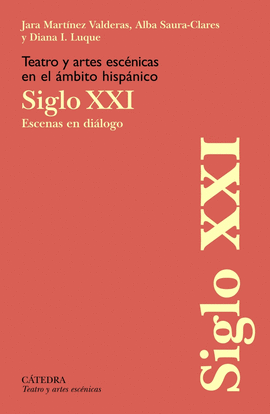 Jara Martínez Valderas, Alba Saura-Clares y Diana I. Luque

Teatro y artes escénicas en el ámbito hispánico

Siglo XXI

Escenas en diálogo

Siglo XXI

CÁTEDRA
Teatro y artes escénicas